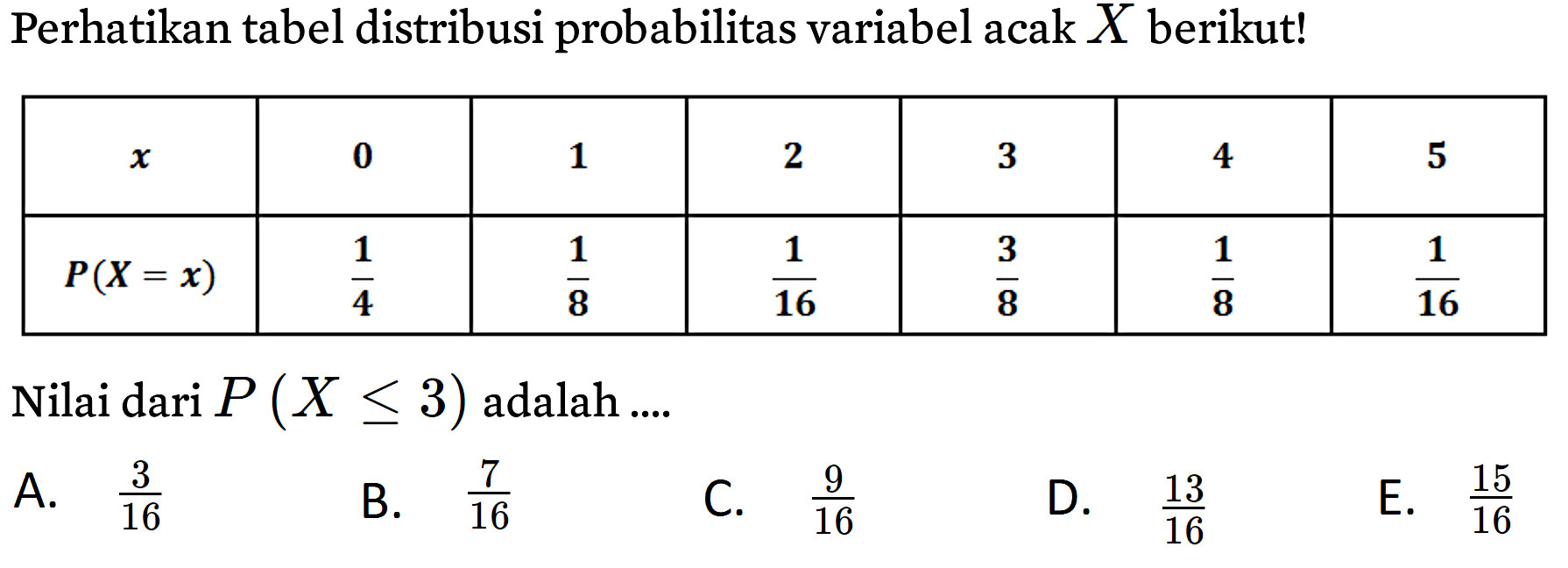 Perhatikan tabel distribusi probabilitas variabel acak $X$ berikut!

| $x$ | 0 | 1 | 2 | 3 | 4 | 5 |
|---|---|---|---|---|---|---|
| $P(X=x)$ | $\frac{1}{4}$ | $\frac{1}{8}$ | $\frac{1}{16}$ | $\frac{3}{8}$ | $\frac{1}{8}$ | $\frac{1}{16}$ |

Nilai dari $P(X \leq 3)$ adalah ....

A. $\frac{3}{16}$
B. $\frac{7}{16}$
C. $\frac{9}{16}$
D. $\frac{13}{16}$
E. $\frac{15}{16}$